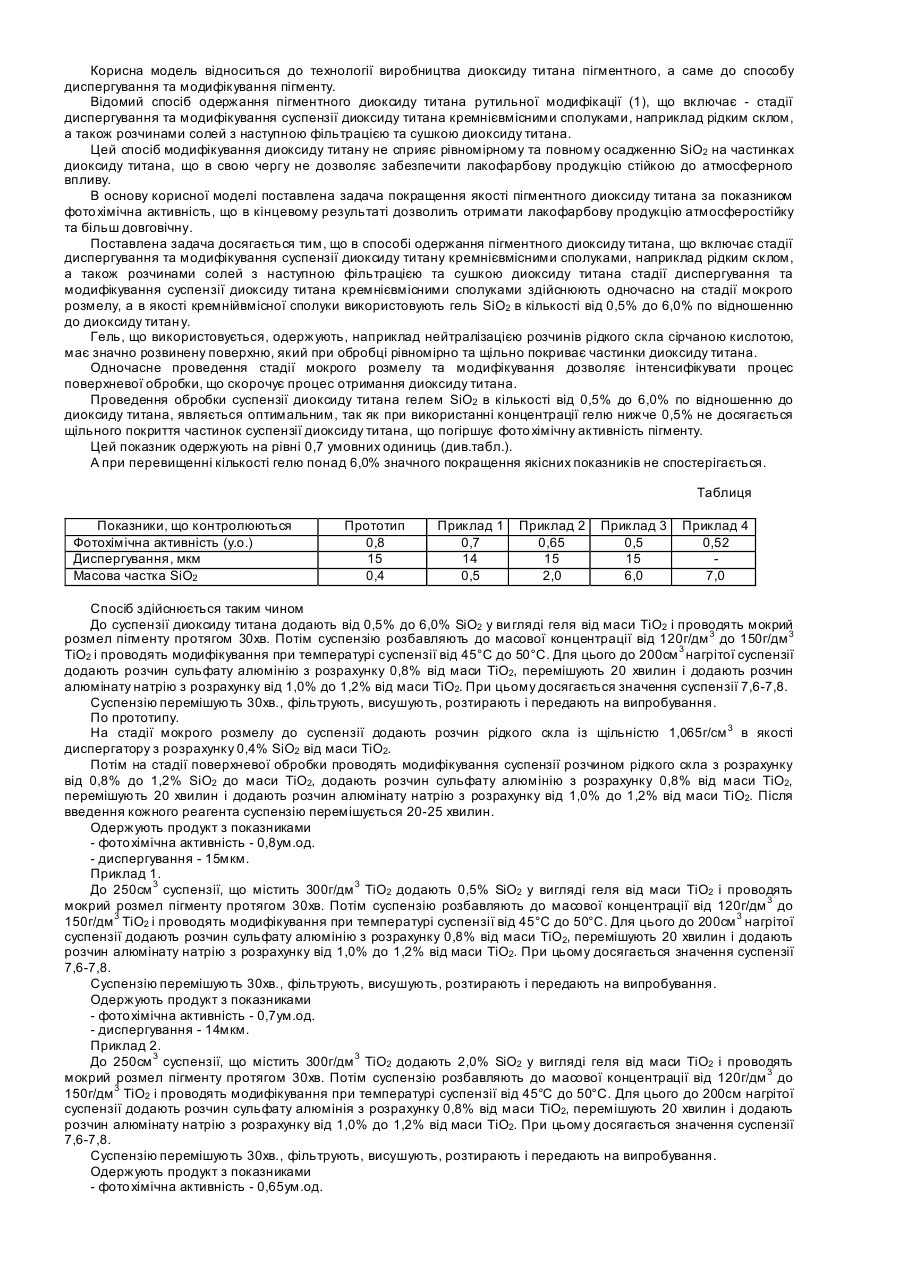 Корисна модель відноситься до технології виробництва диоксиду титана пігментного, а саме до способу диспергування та модифікування пігменту.

Відомий спосіб одержання пігментного диоксиду титана рутильної модифікації (1), що включає - стадії диспергування та модифікування суспензії диоксиду титана кремнієвмісними сполуками, наприклад рідким склом, а також розчинами солей з наступною фільтрацією та сушкою диоксиду титана.

Цей спосіб модифікування диоксиду титану не сприяє рівномірному та повному осадженню $SiO_2$ на частинках диоксиду титана, що в свою чергу не дозволяє забезпечити лакофарбову продукцію стійкою до атмосферного впливу.

В основу корисної моделі поставлена задача покращення якості пігментного диоксиду титана за показником фотохімічна активність, що в кінцевому результаті дозволить отримати лакофарбову продукцію атмосферостійку та більш довговічну.

Поставлена задача досягається тим, що в способі одержання пігментного диоксиду титана, що включає стадії диспергування та модифікування суспензії диоксиду титану кремнієвмісними сполуками, наприклад рідким склом, а також розчинами солей з наступною фільтрацією та сушкою диоксиду титана стадії диспергування та модифікування суспензії диоксиду титана кремнієвмісними сполуками здійснюють одночасно на стадії мокрого розмелу, а в якості кремнійвмісної сполуки використовують гель $SiO_2$ в кількості від 0,5% до 6,0% по відношенню до диоксиду титану.

Гель, що використовується, одержують, наприклад нейтралізацією розчинів рідкого скла сірчаною кислотою, має значно розвинену поверхню, який при обробці рівномірно та щільно покриває частинки диоксиду титана.

Одночасне проведення стадії мокрого розмелу та модифікування дозволяє інтенсифікувати процес поверхневої обробки, що скорочує процес отримання диоксиду титана.

Проведення обробки суспензії диоксиду титана гелем $SiO_2$ в кількості від 0,5% до 6,0% по відношенню до диоксиду титана, являється оптимальним, так як при використанні концентрації гелю нижче 0,5% не досягається щільного покриття частинок суспензії диоксиду титана, що погіршує фотохімічну активність пігменту.

Цей показник одержують на рівні 0,7 умовних одиниць (див.табл.).

А при перевищенні кількості гелю понад 6,0% значного покращення якісних показників не спостерігається.

Таблиця

| Показники, що контролюються | Прототип | Приклад 1 | Приклад 2 | Приклад 3 | Приклад 4 |
|---|---|---|---|---|---|
| Фотохімічна активність (у.о.) | 0,8 | 0,7 | 0,65 | 0,5 | 0,52 |
| Диспергування, мкм | 15 | 14 | 15 | 15 | - |
| Масова частка $SiO_2$ | 0,4 | 0,5 | 2,0 | 6,0 | 7,0 |

Спосіб здійснюється таким чином

До суспензії диоксиду титана додають від 0,5% до 6,0% $SiO_2$ у вигляді геля від маси $TiO_2$ і проводять мокрий розмел пігменту протягом 30хв. Потім суспензію розбавляють до масової концентрації від 120г/дм$^3$ до 150г/дм$^3$ $TiO_2$ і проводять модифікування при температурі суспензії від 45°С до 50°С. Для цього до 200см$^3$ нагрітої суспензії додають розчин сульфату алюмінію з розрахунку 0,8% від маси $TiO_2$, перемішують 20 хвилин і додають розчин алюмінату натрію з розрахунку від 1,0% до 1,2% від маси $TiO_2$. При цьому досягається значення суспензії 7,6-7,8.

Суспензію перемішують 30хв., фільтрують, висушують, розтирають і передають на випробування.

По прототипу.

На стадії мокрого розмелу до суспензії додають розчин рідкого скла із щільністю 1,065г/см$^3$ в якості диспергатору з розрахунку 0,4% $SiO_2$ від маси $TiO_2$.

Потім на стадії поверхневої обробки проводять модифікування суспензії розчином рідкого скла з розрахунку від 0,8% до 1,2% $SiO_2$ до маси $TiO_2$, додають розчин сульфату алюмінію з розрахунку 0,8% від маси $TiO_2$, перемішують 20 хвилин і додають розчин алюмінату натрію з розрахунку від 1,0% до 1,2% від маси $TiO_2$. Після введення кожного реагента суспензію перемішується 20-25 хвилин.

Одержують продукт з показниками

- фотохімічна активність - 0,8ум.од.

- диспергування - 15мкм.

Приклад 1.

До 250см$^3$ суспензії, що містить 300г/дм$^3$ $TiO_2$ додають 0,5% $SiO_2$ у вигляді геля від маси $TiO_2$ і проводять мокрий розмел пігменту протягом 30хв. Потім суспензію розбавляють до масової концентрації від 120г/дм$^3$ до 150г/дм$^3$ $TiO_2$ і проводять модифікування при температурі суспензії від 45°С до 50°С. Для цього до 200см$^3$ нагрітої суспензії додають розчин сульфату алюмінію з розрахунку 0,8% від маси $TiO_2$, перемішують 20 хвилин і додають розчин алюмінату натрію з розрахунку від 1,0% до 1,2% від маси $TiO_2$. При цьому досягається значення суспензії 7,6-7,8.

Суспензію перемішують 30хв., фільтрують, висушують, розтирають і передають на випробування.

Одержують продукт з показниками

- фотохімічна активність - 0,7ум.од.

- диспергування - 14мкм.

Приклад 2.

До 250см$^3$ суспензії, що містить 300г/дм$^3$ $TiO_2$ додають 2,0% $SiO_2$ у вигляді геля від маси $TiO_2$ і проводять мокрий розмел пігменту протягом 30хв. Потім суспензію розбавляють до масової концентрації від 120г/дм$^3$ до 150г/дм$^3$ $TiO_2$ і проводять модифікування при температурі суспензії від 45°С до 50°С. Для цього до 200см нагрітої суспензії додають розчин сульфату алюмінія з розрахунку 0,8% від маси $TiO_2$, перемішують 20 хвилин і додають розчин алюмінату натрію з розрахунку від 1,0% до 1,2% від маси $TiO_2$. При цьому досягається значення суспензії 7,6-7,8.

Суспензію перемішують 30хв., фільтрують, висушують, розтирають і передають на випробування.

Одержують продукт з показниками

- фотохімічна активність - 0,65ум.од.